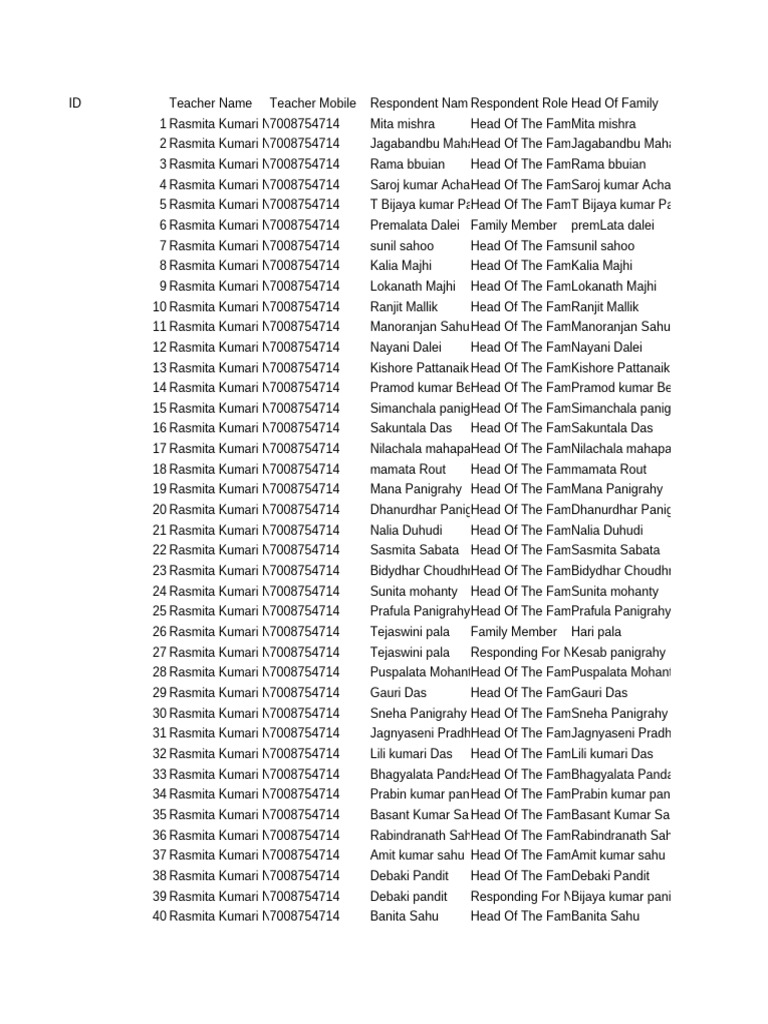 | ID | Teacher Name | Teacher Mobile | Respondent Nam | Respondent Role | Head Of Family |
|---|---|---|---|---|---|
| 1 | Rasmita Kumari N | 7008754714 | Mita mishra | Head Of The Fam | Mita mishra |
| 2 | Rasmita Kumari N | 7008754714 | Jagabandbu Maha | Head Of The Fam | Jagabandbu Maha |
| 3 | Rasmita Kumari N | 7008754714 | Rama bbuian | Head Of The Fam | Rama bbuian |
| 4 | Rasmita Kumari N | 7008754714 | Saroj kumar Acha | Head Of The Fam | Saroj kumar Acha |
| 5 | Rasmita Kumari N | 7008754714 | T Bijaya kumar Pa | Head Of The Fam | T Bijaya kumar Pa |
| 6 | Rasmita Kumari N | 7008754714 | Premalata Dalei | Family Member | premLata dalei |
| 7 | Rasmita Kumari N | 7008754714 | sunil sahoo | Head Of The Fam | sunil sahoo |
| 8 | Rasmita Kumari N | 7008754714 | Kalia Majhi | Head Of The Fam | Kalia Majhi |
| 9 | Rasmita Kumari N | 7008754714 | Lokanath Majhi | Head Of The Fam | Lokanath Majhi |
| 10 | Rasmita Kumari N | 7008754714 | Ranjit Mallik | Head Of The Fam | Ranjit Mallik |
| 11 | Rasmita Kumari N | 7008754714 | Manoranjan Sahu | Head Of The Fam | Manoranjan Sahu |
| 12 | Rasmita Kumari N | 7008754714 | Nayani Dalei | Head Of The Fam | Nayani Dalei |
| 13 | Rasmita Kumari N | 7008754714 | Kishore Pattanaik | Head Of The Fam | Kishore Pattanaik |
| 14 | Rasmita Kumari N | 7008754714 | Pramod kumar Be | Head Of The Fam | Pramod kumar Be |
| 15 | Rasmita Kumari N | 7008754714 | Simanchala panig | Head Of The Fam | Simanchala panig |
| 16 | Rasmita Kumari N | 7008754714 | Sakuntala Das | Head Of The Fam | Sakuntala Das |
| 17 | Rasmita Kumari N | 7008754714 | Nilachala mahapa | Head Of The Fam | Nilachala mahapa |
| 18 | Rasmita Kumari N | 7008754714 | mamata Rout | Head Of The Fam | mamata Rout |
| 19 | Rasmita Kumari N | 7008754714 | Mana Panigrahy | Head Of The Fam | Mana Panigrahy |
| 20 | Rasmita Kumari N | 7008754714 | Dhanurdhar Panig | Head Of The Fam | Dhanurdhar Panig |
| 21 | Rasmita Kumari N | 7008754714 | Nalia Duhudi | Head Of The Fam | Nalia Duhudi |
| 22 | Rasmita Kumari N | 7008754714 | Sasmita Sabata | Head Of The Fam | Sasmita Sabata |
| 23 | Rasmita Kumari N | 7008754714 | Bidydhar Choudhu | Head Of The Fam | Bidydhar Choudhu |
| 24 | Rasmita Kumari N | 7008754714 | Sunita mohanty | Head Of The Fam | Sunita mohanty |
| 25 | Rasmita Kumari N | 7008754714 | Prafula Panigrahy | Head Of The Fam | Prafula Panigrahy |
| 26 | Rasmita Kumari N | 7008754714 | Tejaswini pala | Family Member | Hari pala |
| 27 | Rasmita Kumari N | 7008754714 | Tejaswini pala | Responding For N | Kesab panigrahy |
| 28 | Rasmita Kumari N | 7008754714 | Puspalata Mohant | Head Of The Fam | Puspalata Mohant |
| 29 | Rasmita Kumari N | 7008754714 | Gauri Das | Head Of The Fam | Gauri Das |
| 30 | Rasmita Kumari N | 7008754714 | Sneha Panigrahy | Head Of The Fam | Sneha Panigrahy |
| 31 | Rasmita Kumari N | 7008754714 | Jagnyaseni Pradh | Head Of The Fam | Jagnyaseni Pradh |
| 32 | Rasmita Kumari N | 7008754714 | Lili kumari Das | Head Of The Fam | Lili kumari Das |
| 33 | Rasmita Kumari N | 7008754714 | Bhagyalata Panda | Head Of The Fam | Bhagyalata Panda |
| 34 | Rasmita Kumari N | 7008754714 | Prabin kumar pan | Head Of The Fam | Prabin kumar pan |
| 35 | Rasmita Kumari N | 7008754714 | Basant Kumar Sa | Head Of The Fam | Basant Kumar Sa |
| 36 | Rasmita Kumari N | 7008754714 | Rabindranath Sah | Head Of The Fam | Rabindranath Sah |
| 37 | Rasmita Kumari N | 7008754714 | Amit kumar sahu | Head Of The Fam | Amit kumar sahu |
| 38 | Rasmita Kumari N | 7008754714 | Debaki Pandit | Head Of The Fam | Debaki Pandit |
| 39 | Rasmita Kumari N | 7008754714 | Debaki pandit | Responding For N | Bijaya kumar pani |
| 40 | Rasmita Kumari N | 7008754714 | Banita Sahu | Head Of The Fam | Banita Sahu |